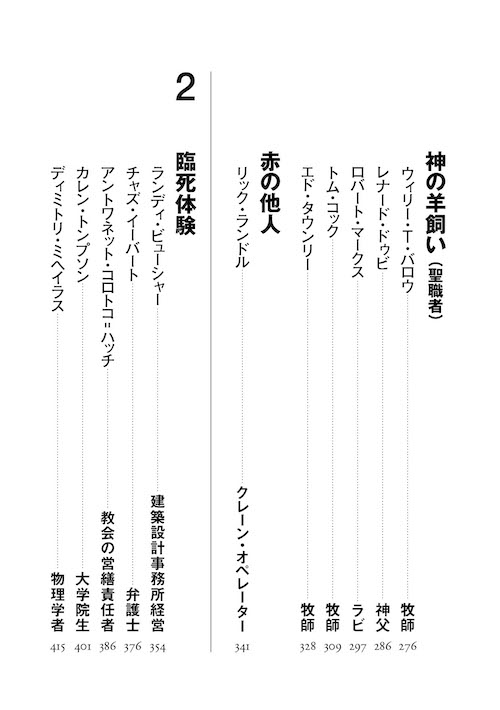 神の羊飼い（聖職者）

ウィリー・T・バロウ　牧師　276
レナード・ドゥビ　神父　286
ロバート・マークス　ラビ　297
トム・コック　牧師　309
エド・タウンリー　牧師　328

赤の他人

リック・ランドル　クレーン・オペレーター　341

2

臨死体験

ランディ・ビューシャー　建築設計事務所経営　354
チャズ・イーバート　弁護士　376
アントワネット・コロトコ＝ハッチ　教会の営繕責任者　386
カレン・トンプソン　大学院生　401
ディミトリ・ミヘイラス　物理学者　415